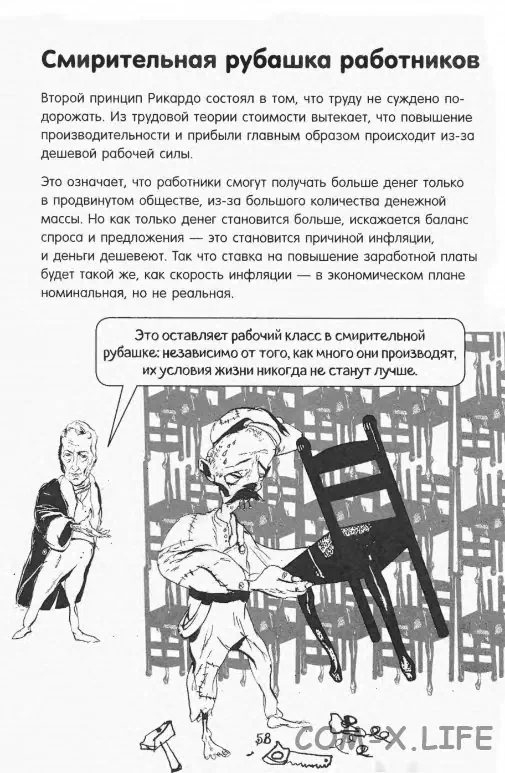 Смирительная рубашка работников

Второй принцип Рикардо состоял в том, что труду не суждено подорожать. Из трудовой теории стоимости вытекает, что повышение производительности и прибыли главным образом происходит из-за дешевой рабочей силы.

Это означает, что работники смогут получать больше денег только в продвинутом обществе, из-за большого количества денежной массы. Но как только денег становится больше, искажается баланс спроса и предложения — это становится причиной инфляции, и деньги дешевеют. Так что ставка на повышение заработной платы будет такой же, как скорость инфляции — в экономическом плане номинальная, но не реальная.

Это оставляет рабочий класс в смирительной рубашке: независимо от того, как много они производят, их условия жизни никогда не станут лучше.

58

COM-X.LIFE